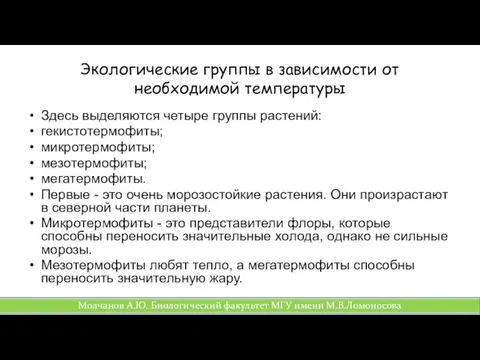 Экологические группы в зависимости от необходимой температуры

• Здесь выделяются четыре группы растений:
• гекистотермофиты;
• микротермофиты;
• мезотермофиты;
• мегатермофиты.
• Первые - это очень морозостойкие растения. Они произрастают в северной части планеты.
• Микротермофиты - это представители флоры, которые способны переносить значительные холода, однако не сильные морозы.
• Мезотермофиты любят тепло, а мегатермофиты способны переносить значительную жару.

Молчанов А.Ю. Биологический факультет МГУ имени М.В.Ломоносова